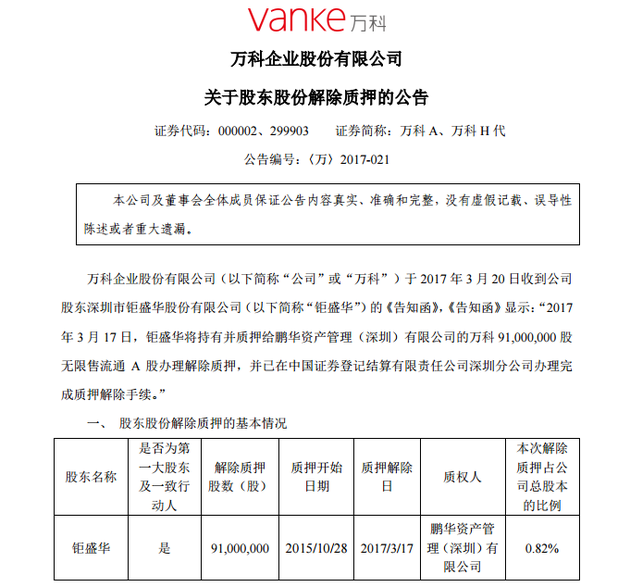 vanke 万科

万科企业股份有限公司

关于股东股份解除质押的公告

证券代码：000002、299903　　证券简称：万科 A、万科 H 代

公告编号：〈万〉2017-021

本公司及董事会全体成员保证公告内容真实、准确和完整，没有虚假记载、误导性陈述或者重大遗漏。

万科企业股份有限公司（以下简称“公司”或“万科”）于 2017 年 3 月 20 日收到公司股东深圳市钜盛华股份有限公司（以下简称“钜盛华”）的《告知函》，《告知函》显示：“2017 年 3 月 17 日，钜盛华将持有并质押给鹏华资产管理（深圳）有限公司的万科 91,000,000 股无限售流通 A 股办理解除质押，并已在中国证券登记结算有限责任公司深圳分公司办理完成质押解除手续。”

一、 股东股份解除质押的基本情况

| 股东名称 | 是否为第一大股东及一致行动人 | 解除质押股数（股） | 质押开始日期 | 质押解除日 | 质权人 | 本次解除质押占公司总股本的比例 |
|---|---|---|---|---|---|---|
| 钜盛华 | 是 | 91,000,000 | 2015/10/28 | 2017/3/17 | 鹏华资产管理（深圳）有限公司 | 0.82% |